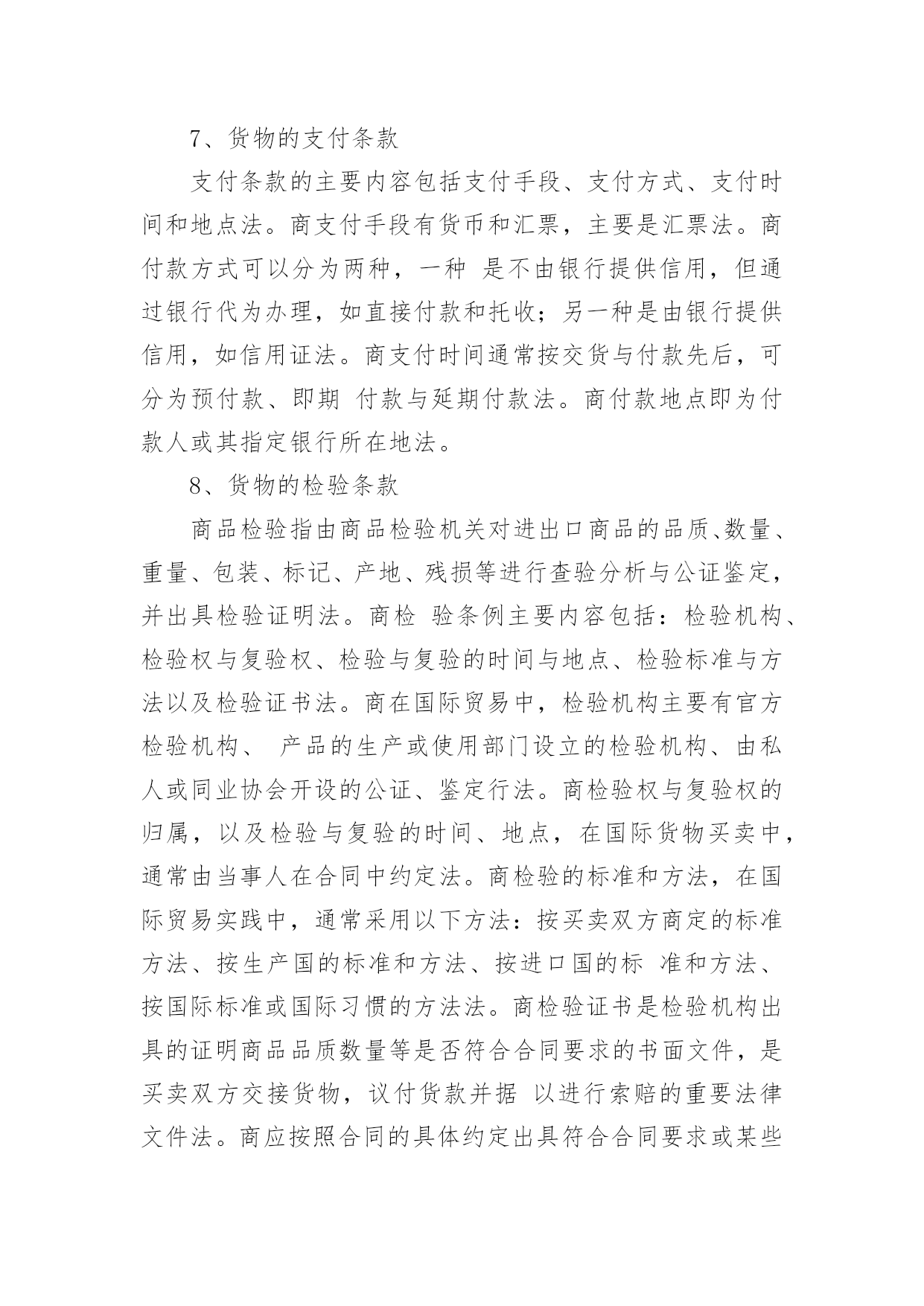 7、货物的支付条款

支付条款的主要内容包括支付手段、支付方式、支付时间和地点法。商支付手段有货币和汇票，主要是汇票法。商付款方式可以分为两种，一种 是不由银行提供信用，但通过银行代为办理，如直接付款和托收；另一种是由银行提供信用，如信用证法。商支付时间通常按交货与付款先后，可分为预付款、即期 付款与延期付款法。商付款地点即为付款人或其指定银行所在地法。

8、货物的检验条款

商品检验指由商品检验机关对进出口商品的品质、数量、重量、包装、标记、产地、残损等进行查验分析与公证鉴定，并出具检验证明法。商检 验条例主要内容包括：检验机构、检验权与复验权、检验与复验的时间与地点、检验标准与方法以及检验证书法。商在国际贸易中，检验机构主要有官方检验机构、 产品的生产或使用部门设立的检验机构、由私人或同业协会开设的公证、鉴定行法。商检验权与复验权的归属，以及检验与复验的时间、地点，在国际货物买卖中，通常由当事人在合同中约定法。商检验的标准和方法，在国际贸易实践中，通常采用以下方法：按买卖双方商定的标准方法、按生产国的标准和方法、按进口国的标 准和方法、按国际标准或国际习惯的方法法。商检验证书是检验机构出具的证明商品品质数量等是否符合合同要求的书面文件，是买卖双方交接货物，议付货款并据 以进行索赔的重要法律文件法。商应按照合同的具体约定出具符合合同要求或某些